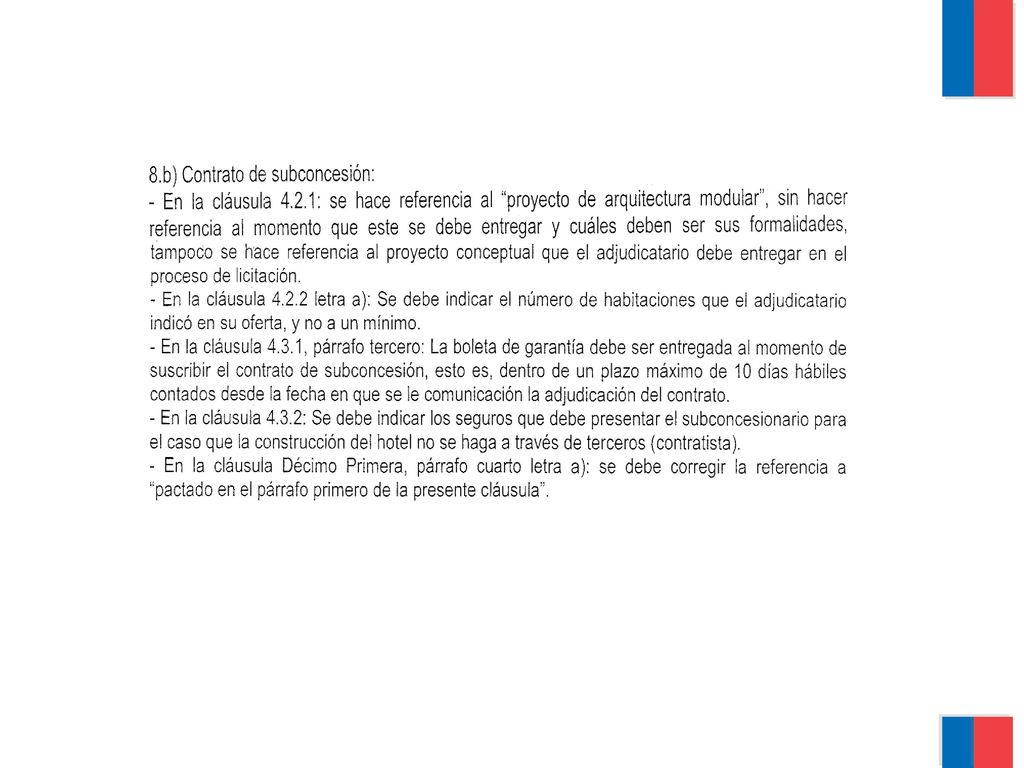 8.b) Contrato de subconcesión:
- En la cláusula 4.2.1: se hace referencia al “proyecto de arquitectura modular”, sin hacer referencia al momento que este se debe entregar y cuáles deben ser sus formalidades, tampoco se hace referencia al proyecto conceptual que el adjudicatario debe entregar en el proceso de licitación.
- En la cláusula 4.2.2 letra a): Se debe indicar el número de habitaciones que el adjudicatario indicó en su oferta, y no a un mínimo.
- En la cláusula 4.3.1, párrafo tercero: La boleta de garantía debe ser entregada al momento de suscribir el contrato de subconcesión, esto es, dentro de un plazo máximo de 10 días hábiles contados desde la fecha en que se le comunicación la adjudicación del contrato.
- En la cláusula 4.3.2: Se debe indicar los seguros que debe presentar el subconcesionario para el caso que la construcción del hotel no se haga a través de terceros (contratista).
- En la cláusula Décimo Primera, párrafo cuarto letra a): se debe corregir la referencia a “pactado en el párrafo primero de la presente cláusula”.